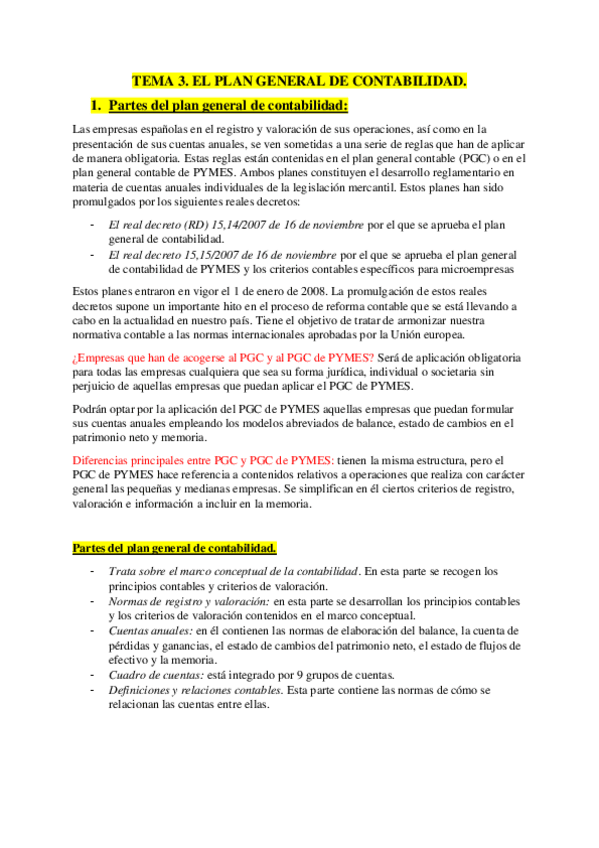 TEMA 3. EL PLAN GENERAL DE CONTABILIDAD.

1. Partes del plan general de contabilidad:

Las empresas españolas en el registro y valoración de sus operaciones, así como en la presentación de sus cuentas anuales, se ven sometidas a una serie de reglas que han de aplicar de manera obligatoria. Estas reglas están contenidas en el plan general contable (PGC) o en el plan general contable de PYMES. Ambos planes constituyen el desarrollo reglamentario en materia de cuentas anuales individuales de la legislación mercantil. Estos planes han sido promulgados por los siguientes reales decretos:

- El real decreto (RD) 15,14/2007 de 16 de noviembre por el que se aprueba el plan general de contabilidad.
- El real decreto 15,15/2007 de 16 de noviembre por el que se aprueba el plan general de contabilidad de PYMES y los criterios contables específicos para microempresas

Estos planes entraron en vigor el 1 de enero de 2008. La promulgación de estos reales decretos supone un importante hito en el proceso de reforma contable que se está llevando a cabo en la actualidad en nuestro país. Tiene el objetivo de tratar de armonizar nuestra normativa contable a las normas internacionales aprobadas por la Unión europea.

¿Empresas que han de acogerse al PGC y al PGC de PYMES? Será de aplicación obligatoria para todas las empresas cualquiera que sea su forma jurídica, individual o societaria sin perjuicio de aquellas empresas que puedan aplicar el PGC de PYMES.

Podrán optar por la aplicación del PGC de PYMES aquellas empresas que puedan formular sus cuentas anuales empleando los modelos abreviados de balance, estado de cambios en el patrimonio neto y memoria.

Diferencias principales entre PGC y PGC de PYMES: tienen la misma estructura, pero el PGC de PYMES hace referencia a contenidos relativos a operaciones que realiza con carácter general las pequeñas y medianas empresas. Se simplifican en él ciertos criterios de registro, valoración e información a incluir en la memoria.

Partes del plan general de contabilidad.

- Trata sobre el marco conceptual de la contabilidad. En esta parte se recogen los principios contables y criterios de valoración.
- Normas de registro y valoración: en esta parte se desarrollan los principios contables y los criterios de valoración contenidos en el marco conceptual.
- Cuentas anuales: en él contienen las normas de elaboración del balance, la cuenta de pérdidas y ganancias, el estado de cambios del patrimonio neto, el estado de flujos de efectivo y la memoria.
- Cuadro de cuentas: está integrado por 9 grupos de cuentas.
- Definiciones y relaciones contables. Esta parte contiene las normas de cómo se relacionan las cuentas entre ellas.